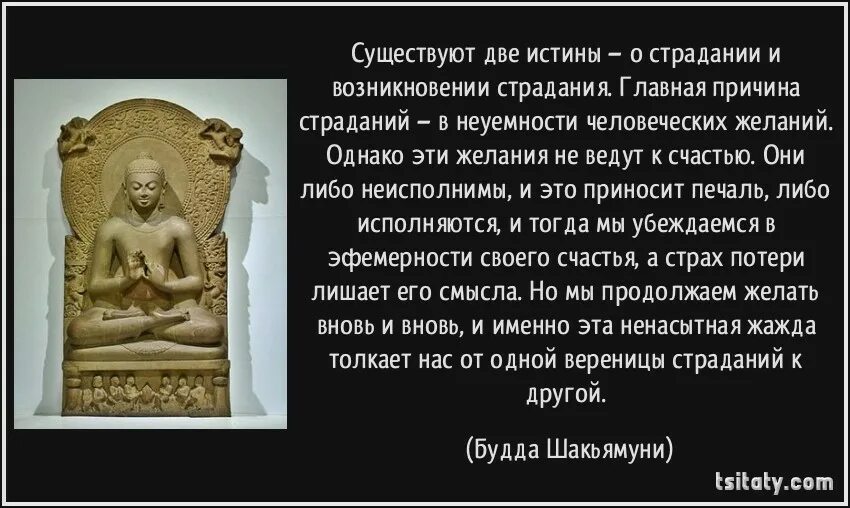 Существуют две истины – о страдании и возникновении страдания. Главная причина страданий – в неуемности человеческих желаний. Однако эти желания не ведут к счастью. Они либо неисполнимы, и это приносит печаль, либо исполняются, и тогда мы убеждаемся в эфемерности своего счастья, а страх потери лишает его смысла. Но мы продолжаем желать вновь и вновь, и именно эта ненасытная жажда толкает нас от одной вереницы страданий к другой.

(Будда Шакьямуни)

tsitaty.com